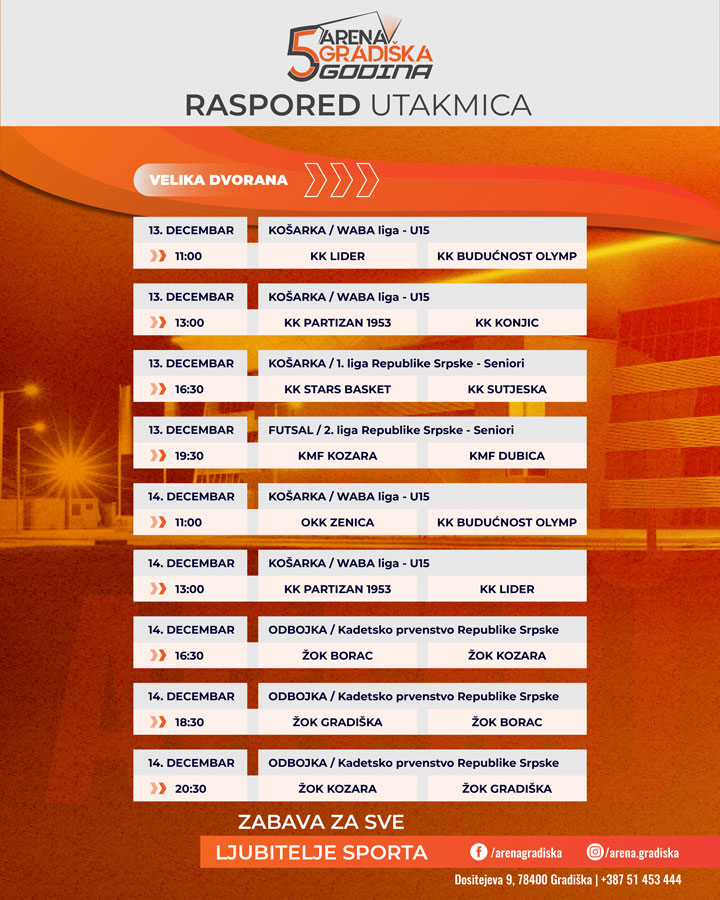 5 ARENA GRADIŠKA GODINA

RASPORED UTAKMICA

VELIKA DVORANA

| 13. DECEMBAR | KOŠARKA / WABA liga - U15 | |
|---|---|---|
| 11:00 | KK LIDER | KK BUDUĆNOST OLYMP |

| 13. DECEMBAR | KOŠARKA / WABA liga - U15 | |
|---|---|---|
| 13:00 | KK PARTIZAN 1953 | KK KONJIC |

| 13. DECEMBAR | KOŠARKA / 1. liga Republike Srpske - Seniori | |
|---|---|---|
| 16:30 | KK STARS BASKET | KK SUTJESKA |

| 13. DECEMBAR | FUTSAL / 2. liga Republike Srpske - Seniori | |
|---|---|---|
| 19:30 | KMF KOZARA | KMF DUBICA |

| 14. DECEMBAR | KOŠARKA / WABA liga - U15 | |
|---|---|---|
| 11:00 | OKK ZENICA | KK BUDUĆNOST OLYMP |

| 14. DECEMBAR | KOŠARKA / WABA liga - U15 | |
|---|---|---|
| 13:00 | KK PARTIZAN 1953 | KK LIDER |

| 14. DECEMBAR | ODBOJKA / Kadetsko prvenstvo Republike Srpske | |
|---|---|---|
| 16:30 | ŽOK BORAC | ŽOK KOZARA |

| 14. DECEMBAR | ODBOJKA / Kadetsko prvenstvo Republike Srpske | |
|---|---|---|
| 18:30 | ŽOK GRADIŠKA | ŽOK BORAC |

| 14. DECEMBAR | ODBOJKA / Kadetsko prvenstvo Republike Srpske | |
|---|---|---|
| 20:30 | ŽOK KOZARA | ŽOK GRADIŠKA |

ZABAVA ZA SVE
LJUBITELJE SPORTA

/arenagradiska /arena.gradiska

Dositejeva 9, 78400 Gradiška | +387 51 453 444